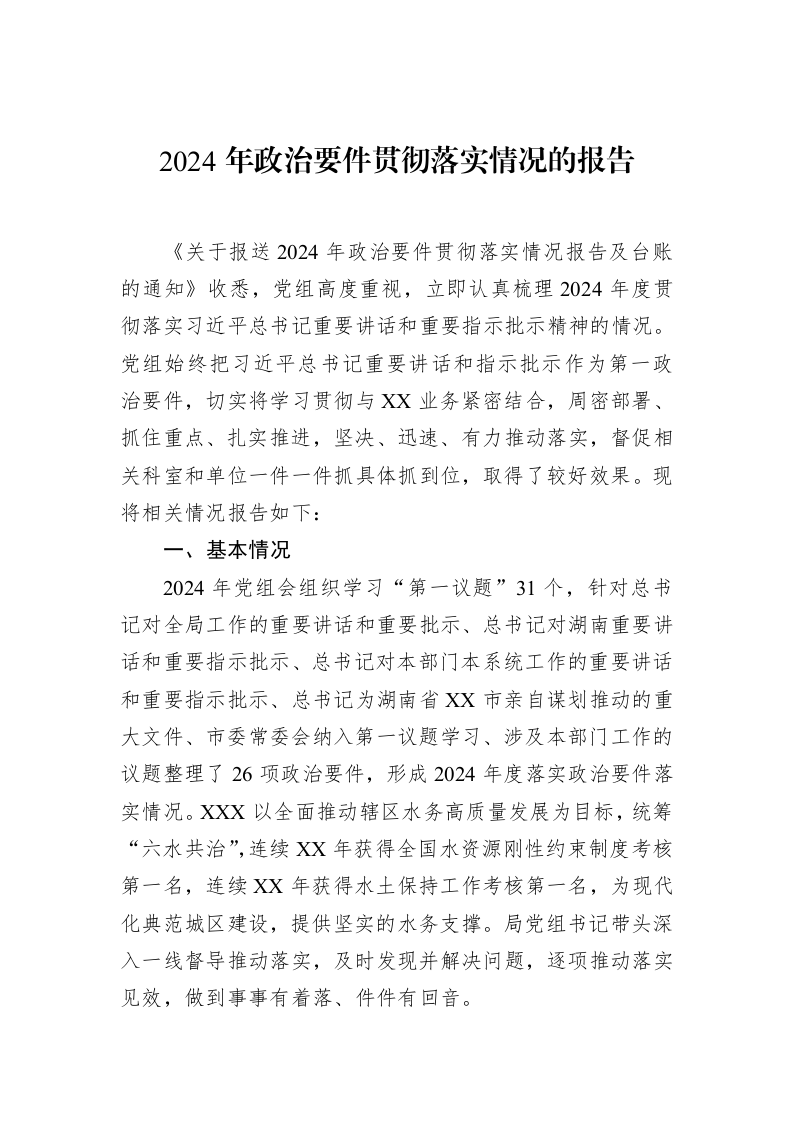 2024年政治要件贯彻落实情况的报告

《关于报送2024年政治要件贯彻落实情况报告及台账的通知》收悉，党组高度重视，立即认真梳理2024年度贯彻落实习近平总书记重要讲话和重要指示批示精神的情况。党组始终把习近平总书记重要讲话和指示批示作为第一政治要件，切实将学习贯彻与XX业务紧密结合，周密部署、抓住重点、扎实推进，坚决、迅速、有力推动落实，督促相关科室和单位一件一件抓具体抓到位，取得了较好效果。现将相关情况报告如下：

一、基本情况

2024年党组会组织学习“第一议题”31个，针对总书记对全局工作的重要讲话和重要批示、总书记对湖南重要讲话和重要指示批示、总书记对本部门本系统工作的重要讲话和重要指示批示、总书记为湖南省XX市亲自谋划推动的重大文件、市委常委会纳入第一议题学习、涉及本部门工作的议题整理了26项政治要件，形成2024年度落实政治要件落实情况。XXX以全面推动辖区水务高质量发展为目标，统筹“六水共治”，连续XX年获得全国水资源刚性约束制度考核第一名，连续XX年获得水土保持工作考核第一名，为现代化典范城区建设，提供坚实的水务支撑。局党组书记带头深入一线督导推动落实，及时发现并解决问题，逐项推动落实见效，做到事事有着落、件件有回音。